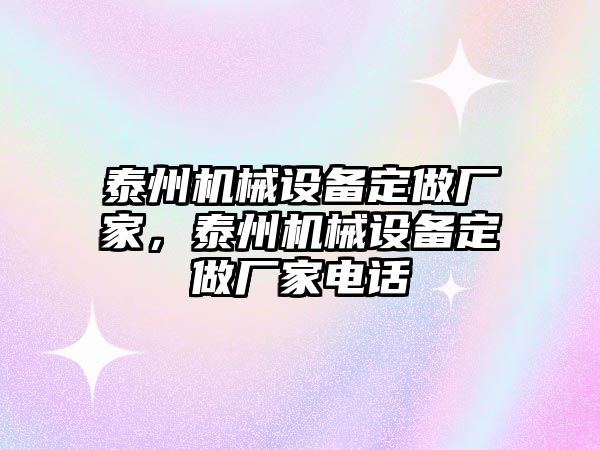 泰州机械设备定做厂家，泰州机械设备定做厂家电话